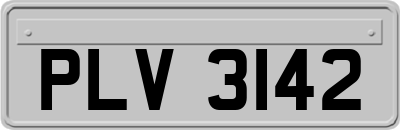 PLV 3142